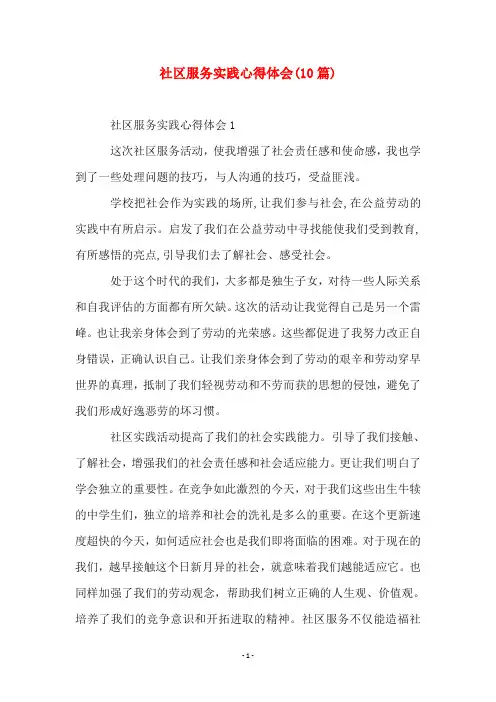 社区服务实践心得体会(10篇)

社区服务实践心得体会1

这次社区服务活动，使我增强了社会责任感和使命感，我也学到了一些处理问题的技巧，与人沟通的技巧，受益匪浅。

学校把社会作为实践的场所,让我们参与社会,在公益劳动的实践中有所启示。启发了我们在公益劳动中寻找能使我们受到教育,有所感悟的亮点,引导我们去了解社会、感受社会。

处于这个时代的我们，大多都是独生子女，对待一些人际关系和自我评估的方面都有所欠缺。这次的活动让我觉得自己是另一个雷峰。也让我亲身体会到了劳动的光荣感。这些都促进了我努力改正自身错误，正确认识自己。让我们亲身体会到了劳动的艰辛和劳动穿早世界的真理，抵制了我们轻视劳动和不劳而获的思想的侵蚀，避免了我们形成好逸恶劳的坏习惯。

社区实践活动提高了我们的社会实践能力。引导了我们接触、了解社会，增强我们的社会责任感和社会适应能力。更让我们明白了学会独立的重要性。在竞争如此激烈的今天，对于我们这些出生牛犊的中学生们，独立的培养和社会的洗礼是多么的重要。在这个更新速度超快的今天，如何适应社会也是我们即将面临的困难。对于现在的我们，越早接触这个日新月异的社会，就意味着我们越能适应它。也同样加强了我们的劳动观念，帮助我们树立正确的人生观、价值观。培养了我们的竞争意识和开拓进取的精神。社区服务不仅能造福社

- 1 -